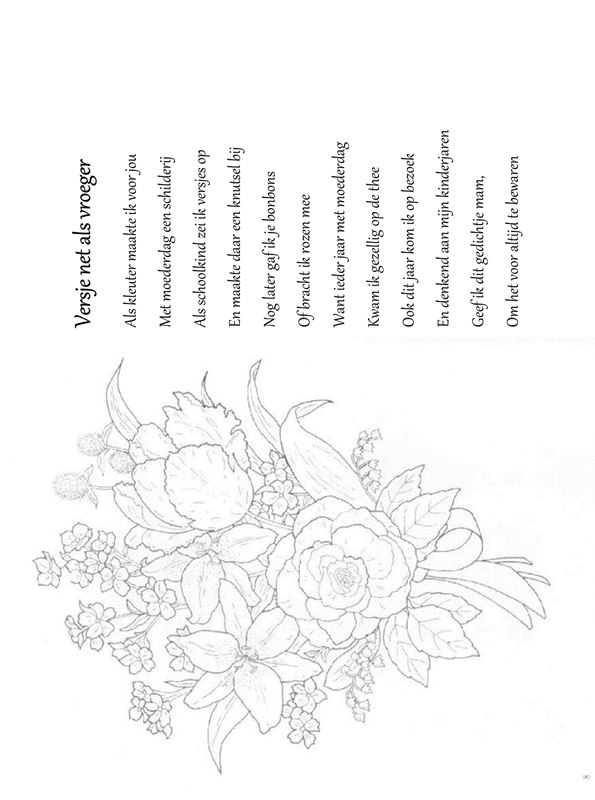 Versje net als vroeger

Als kleuter maakte ik voor jou
Met moederdag een schilderij
Als schoolkind zei ik versjes op
En maakte daar een knutsel bij
Nog later gaf ik je bonbons
Of bracht ik rozen mee
Want ieder jaar met moederdag
Kwam ik gezellig op de thee
Ook dit jaar kom ik op bezoek
En denkend aan mijn kinderjaren
Geef ik dit gedichtje mam,
Om het voor altijd te bewaren